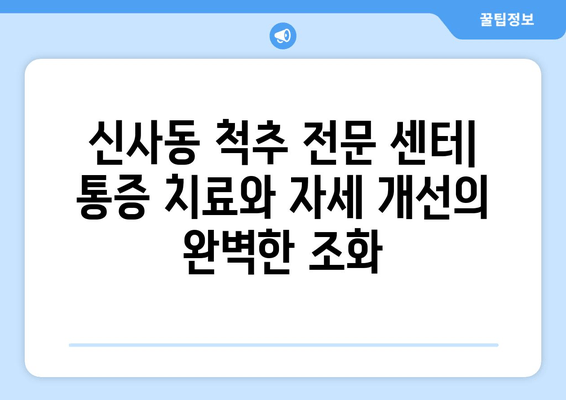 꿀팁정보

신사동 척추 전문 센터| 통증 치료와 자세 개선의 완벽한 조화